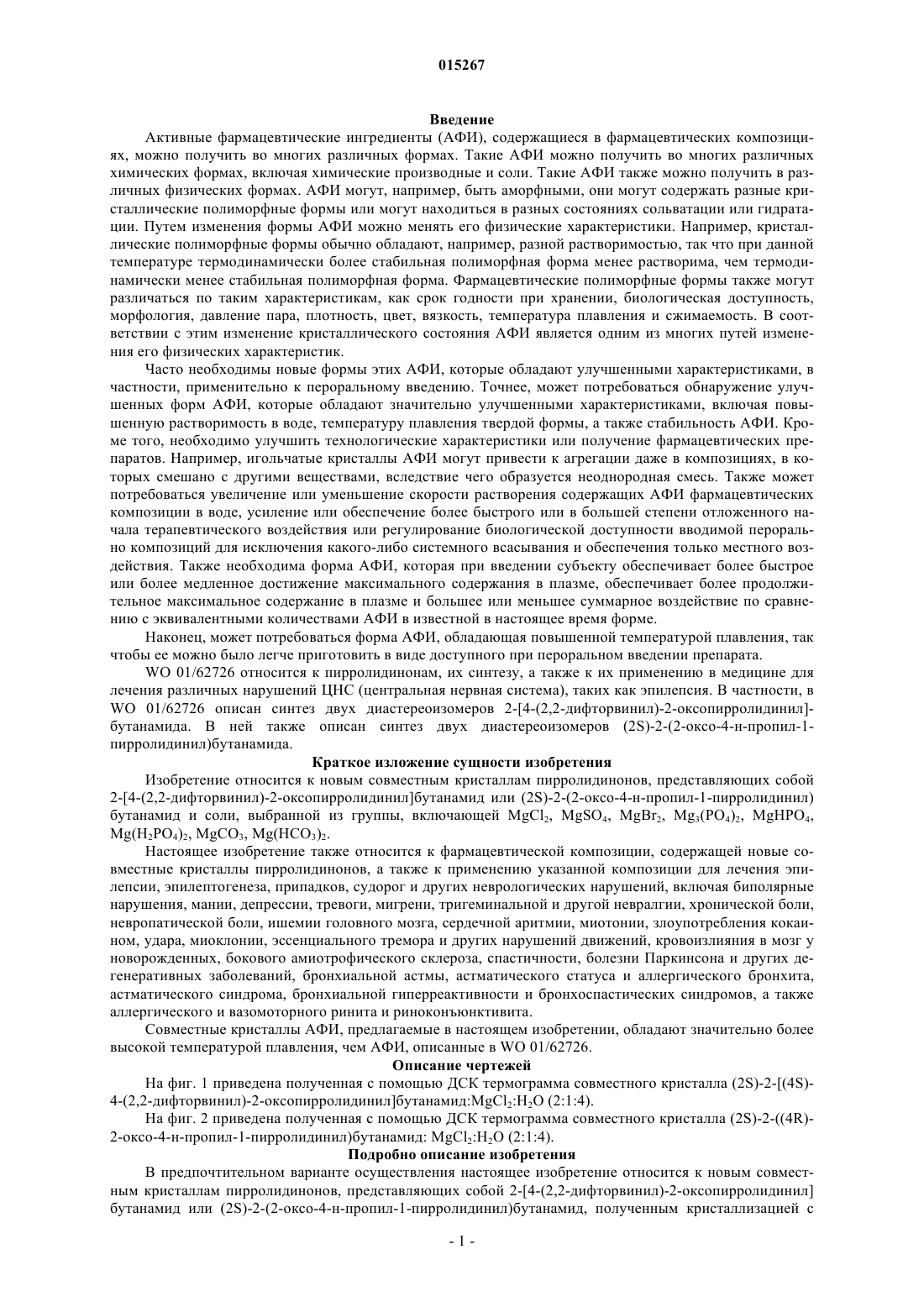 015267

Введение

Активные фармацевтические ингредиенты (АФИ), содержащиеся в фармацевтических композициях, можно получить во многих различных формах. Такие АФИ можно получить во многих различных химических формах, включая химические производные и соли. Такие АФИ также можно получить в различных физических формах. АФИ могут, например, быть аморфными, они могут содержать разные кристаллические полиморфные формы или могут находиться в разных состояниях сольватации или гидратации. Путем изменения формы АФИ можно менять его физические характеристики. Например, кристаллические полиморфные формы обычно обладают, например, разной растворимостью, так что при данной температуре термодинамически более стабильная полиморфная форма менее растворима, чем термодинамически менее стабильная полиморфная форма. Фармацевтические полиморфные формы также могут различаться по таким характеристикам, как срок годности при хранении, биологическая доступность, морфология, давление пара, плотность, цвет, вязкость, температура плавления и сжимаемость. В соответствии с этим изменение кристаллического состояния АФИ является одним из многих путей изменения его физических характеристик.

Часто необходимы новые формы этих АФИ, которые обладают улучшенными характеристиками, в частности, применительно к пероральному введению. Точнее, может потребоваться обнаружение улучшенных форм АФИ, которые обладают значительно улучшенными характеристиками, включая повышенную растворимость в воде, температуру плавления твердой формы, а также стабильность АФИ. Кроме того, необходимо улучшить технологические характеристики или получение фармацевтических препаратов. Например, игольчатые кристаллы АФИ могут привести к агрегации даже в композициях, в которых смешано с другими веществами, вследствие чего образуется неоднородная смесь. Также может потребоваться увеличение или уменьшение скорости растворения содержащих АФИ фармацевтических композиции в воде, усиление или обеспечение более быстрого или в большей степени отложенного начала терапевтического воздействия или регулирование биологической доступности вводимой перорально композиций для исключения какого-либо системного всасывания и обеспечения только местного воздействия. Также необходима форма АФИ, которая при введении субъекту обеспечивает более быстрое или более медленное достижение максимального содержания в плазме, обеспечивает более продолжительное максимальное содержание в плазме и большее или меньшее суммарное воздействие по сравнению с эквивалентными количествами АФИ в известной в настоящее время форме.

Наконец, может потребоваться форма АФИ, обладающая повышенной температурой плавления, так чтобы ее можно было легче приготовить в виде доступного при пероральном введении препарата.

WO 01/62726 относится к пирролидинонам, их синтезу, а также к их применению в медицине для лечения различных нарушений ЦНС (центральная нервная система), таких как эпилепсия. В частности, в WO 01/62726 описан синтез двух диастереоизомеров 2-[4-(2,2-дифторвинил)-2-оксопирролидинил]-бутанамида. В ней также описан синтез двух диастереоизомеров (2S)-2-(2-оксо-4-н-пропил-1-пирролидинил)бутанамида.

Краткое изложение сущности изобретения

Изобретение относится к новым совместным кристаллам пирролидинонов, представляющих собой 2-[4-(2,2-дифторвинил)-2-оксопирролидинил]бутанамид или (2S)-2-(2-оксо-4-н-пропил-1-пирролидинил) бутанамид и соли, выбранной из группы, включающей $MgCl_2$, $MgSO_4$, $MgBr_2$, $Mg_3(PO_4)_2$, $MgHPO_4$, $Mg(H_2PO_4)_2$, $MgCO_3$, $Mg(HCO_3)_2$.

Настоящее изобретение также относится к фармацевтической композиции, содержащей новые совместные кристаллы пирролидинонов, а также к применению указанной композиции для лечения эпилепсии, эпилептогенеза, припадков, судорог и других неврологических нарушений, включая биполярные нарушения, мании, депрессии, тревоги, мигрени, тригеминальной и другой невралгии, хронической боли, невропатической боли, ишемии головного мозга, сердечной аритмии, миотонии, злоупотребления кокаином, удара, миоклонии, эссенциального тремора и других нарушений движений, кровоизлияния в мозг у новорожденных, бокового амиотрофического склероза, спастичности, болезни Паркинсона и других дегенеративных заболеваний, бронхиальной астмы, астматического статуса и аллергического бронхита, астматического синдрома, бронхиальной гиперреактивности и бронхоспастических синдромов, а также аллергического и вазомоторного ринита и риноконъюнктивита.

Совместные кристаллы АФИ, предлагаемые в настоящем изобретении, обладают значительно более высокой температурой плавления, чем АФИ, описанные в WO 01/62726.

Описание чертежей

На фиг. 1 приведена полученная с помощью ДСК термограмма совместного кристалла (2S)-2-[(4S)-4-(2,2-дифторвинил)-2-оксопирролидинил]бутанамид:$MgCl_2$:$H_2O$ (2:1:4).

На фиг. 2 приведена полученная с помощью ДСК термограмма совместного кристалла (2S)-2-((4R)-2-оксо-4-н-пропил-1-пирролидинил)бутанамид: $MgCl_2$:$H_2O$ (2:1:4).

Подробно описание изобретения

В предпочтительном варианте осуществления настоящее изобретение относится к новым совместным кристаллам пирролидинонов, представляющих собой 2-[4-(2,2-дифторвинил)-2-оксопирролидинил] бутанамид или (2S)-2-(2-оксо-4-н-пропил-1-пирролидинил)бутанамид, полученным кристаллизацией с

- 1 -